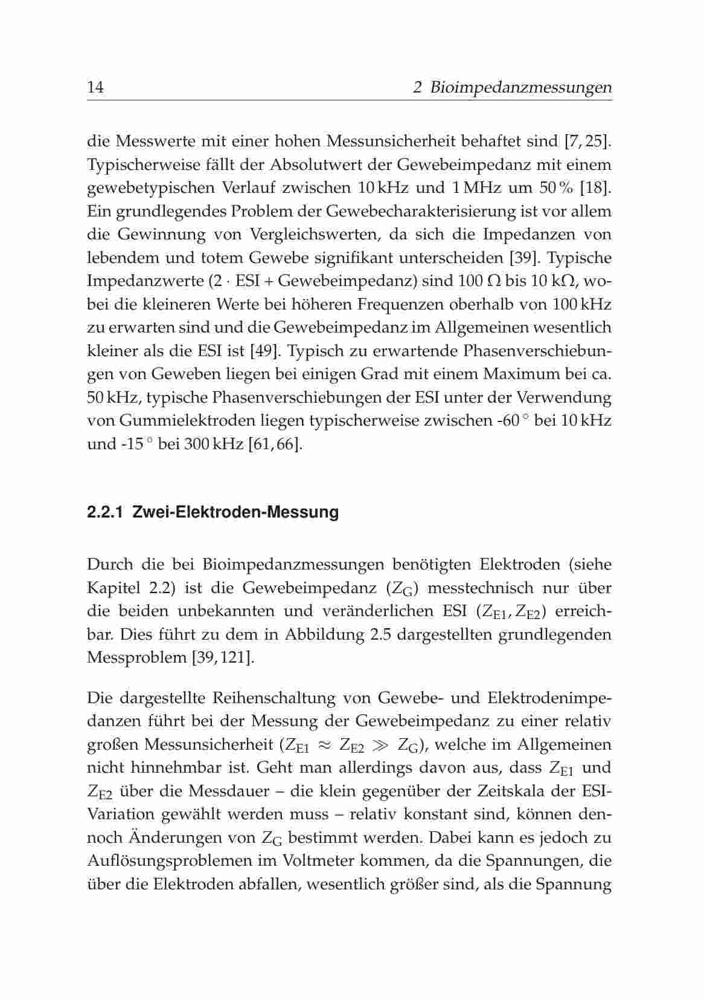 14 2 Bioimpedanzmessungen

die Messwerte mit einer hohen Messunsicherheit behaftet sind [7, 25]. Typischerweise fällt der Absolutwert der Gewebeimpedanz mit einem gewebetypischen Verlauf zwischen 10 kHz und 1 MHz um 50 % [18]. Ein grundlegendes Problem der Gewebecharakterisierung ist vor allem die Gewinnung von Vergleichswerten, da sich die Impedanzen von lebendem und totem Gewebe signifikant unterscheiden [39]. Typische Impedanzwerte ($2 \cdot$ ESI + Gewebeimpedanz) sind 100 $\Omega$ bis 10 k$\Omega$, wobei die kleineren Werte bei höheren Frequenzen oberhalb von 100 kHz zu erwarten sind und die Gewebeimpedanz im Allgemeinen wesentlich kleiner als die ESI ist [49]. Typisch zu erwartende Phasenverschiebungen von Geweben liegen bei einigen Grad mit einem Maximum bei ca. 50 kHz, typische Phasenverschiebungen der ESI unter der Verwendung von Gummielektroden liegen typischerweise zwischen -60 ° bei 10 kHz und -15 ° bei 300 kHz [61, 66].

2.2.1 Zwei-Elektroden-Messung

Durch die bei Bioimpedanzmessungen benötigten Elektroden (siehe Kapitel 2.2) ist die Gewebeimpedanz ($Z_G$) messtechnisch nur über die beiden unbekannten und veränderlichen ESI ($Z_{E1}, Z_{E2}$) erreichbar. Dies führt zu dem in Abbildung 2.5 dargestellten grundlegenden Messproblem [39, 121].

Die dargestellte Reihenschaltung von Gewebe- und Elektrodenimpedanzen führt bei der Messung der Gewebeimpedanz zu einer relativ großen Messunsicherheit ($Z_{E1} \approx Z_{E2} \gg Z_G$), welche im Allgemeinen nicht hinnehmbar ist. Geht man allerdings davon aus, dass $Z_{E1}$ und $Z_{E2}$ über die Messdauer – die klein gegenüber der Zeitskala der ESI-Variation gewählt werden muss – relativ konstant sind, können dennoch Änderungen von $Z_G$ bestimmt werden. Dabei kann es jedoch zu Auflösungsproblemen im Voltmeter kommen, da die Spannungen, die über die Elektroden abfallen, wesentlich größer sind, als die Spannung